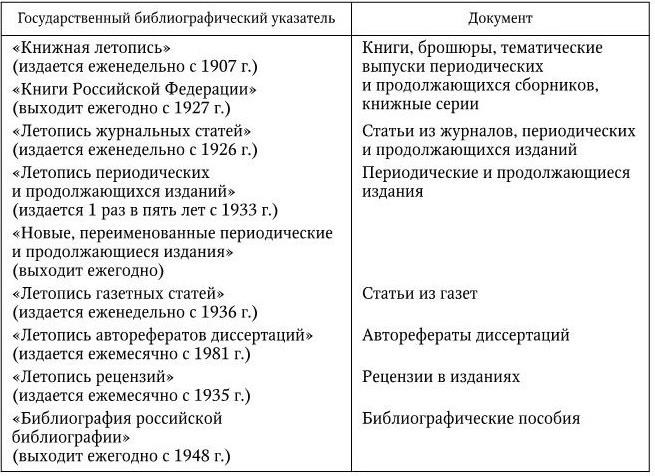 | Государственный библиографический указатель | Документ |
|---|---|
| «Книжная летопись» (издается еженедельно с 1907 г.) «Книги Российской Федерации» (выходит ежегодно с 1927 г.) | Книги, брошюры, тематические выпуски периодических и продолжающихся сборников, книжные серии |
| «Летопись журнальных статей» (издается еженедельно с 1926 г.) | Статьи из журналов, периодических и продолжающихся изданий |
| «Летопись периодических и продолжающихся изданий» (издается 1 раз в пять лет с 1933 г.) «Новые, переименованные периодические и продолжающиеся издания» (выходит ежегодно) | Периодические и продолжающиеся издания |
| «Летопись газетных статей» (издается еженедельно с 1936 г.) | Статьи из газет |
| «Летопись авторефератов диссертаций» (издается ежемесячно с 1981 г.) | Авторефераты диссертаций |
| «Летопись рецензий» (издается ежемесячно с 1935 г.) | Рецензии в изданиях |
| «Библиография российской библиографии» (выходит ежегодно с 1948 г.) | Библиографические пособия |